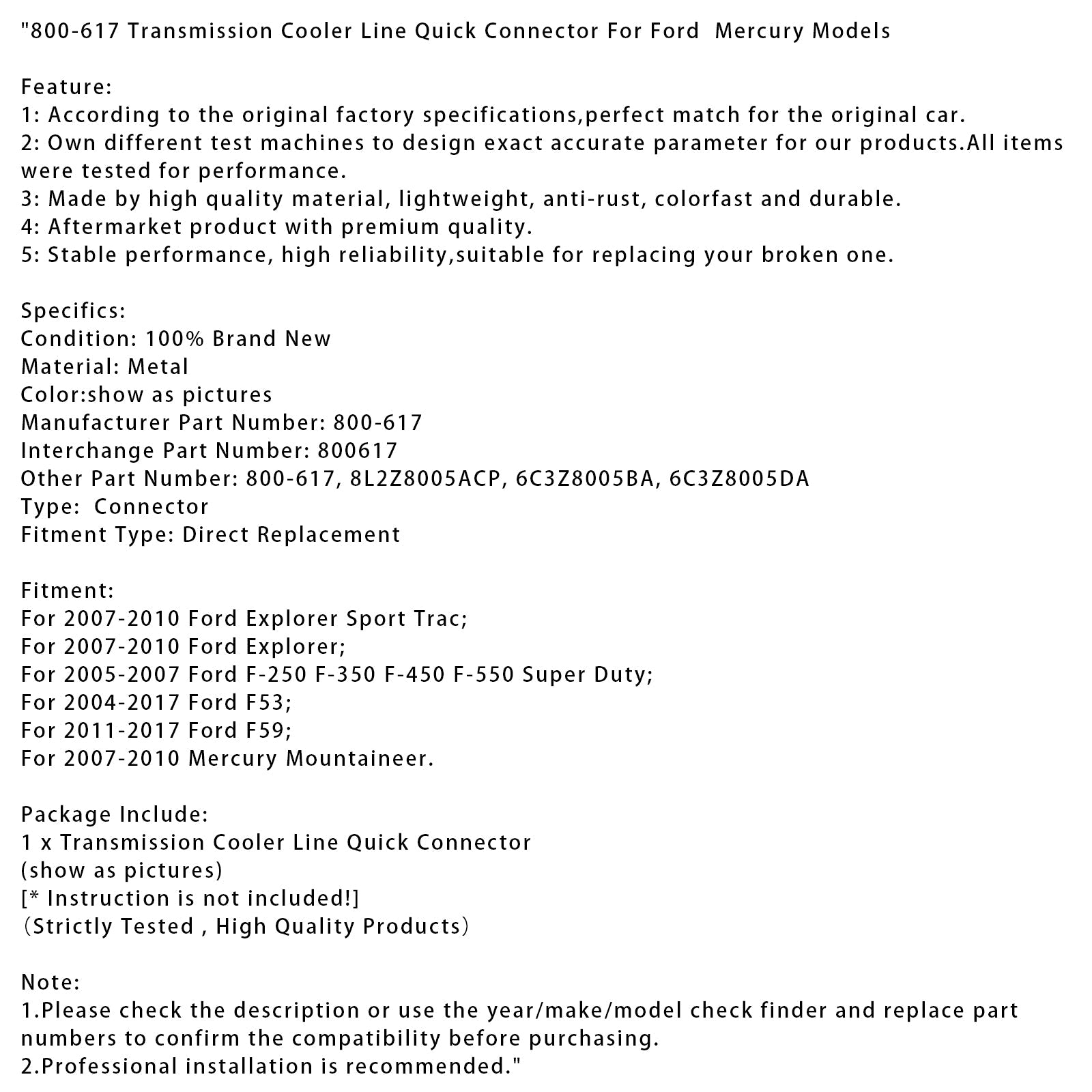 "800-617 Transmission Cooler Line Quick Connector For Ford  Mercury Models

Feature:
1: According to the original factory specifications,perfect match for the original car.
2: Own different test machines to design exact accurate parameter for our products.All items were tested for performance.
3: Made by high quality material, lightweight, anti-rust, colorfast and durable.
4: Aftermarket product with premium quality.
5: Stable performance, high reliability,suitable for replacing your broken one.

Specifics:
Condition: 100% Brand New
Material: Metal
Color:show as pictures
Manufacturer Part Number: 800-617
Interchange Part Number: 800617
Other Part Number: 800-617, 8L2Z8005ACP, 6C3Z8005BA, 6C3Z8005DA
Type:  Connector
Fitment Type: Direct Replacement

Fitment:
For 2007-2010 Ford Explorer Sport Trac;
For 2007-2010 Ford Explorer;
For 2005-2007 Ford F-250 F-350 F-450 F-550 Super Duty;
For 2004-2017 Ford F53;
For 2011-2017 Ford F59;
For 2007-2010 Mercury Mountaineer.

Package Include:
1 x Transmission Cooler Line Quick Connector
(show as pictures)
[* Instruction is not included!]
（Strictly Tested , High Quality Products）

Note:
1.Please check the description or use the year/make/model check finder and replace part numbers to confirm the compatibility before purchasing.
2.Professional installation is recommended."